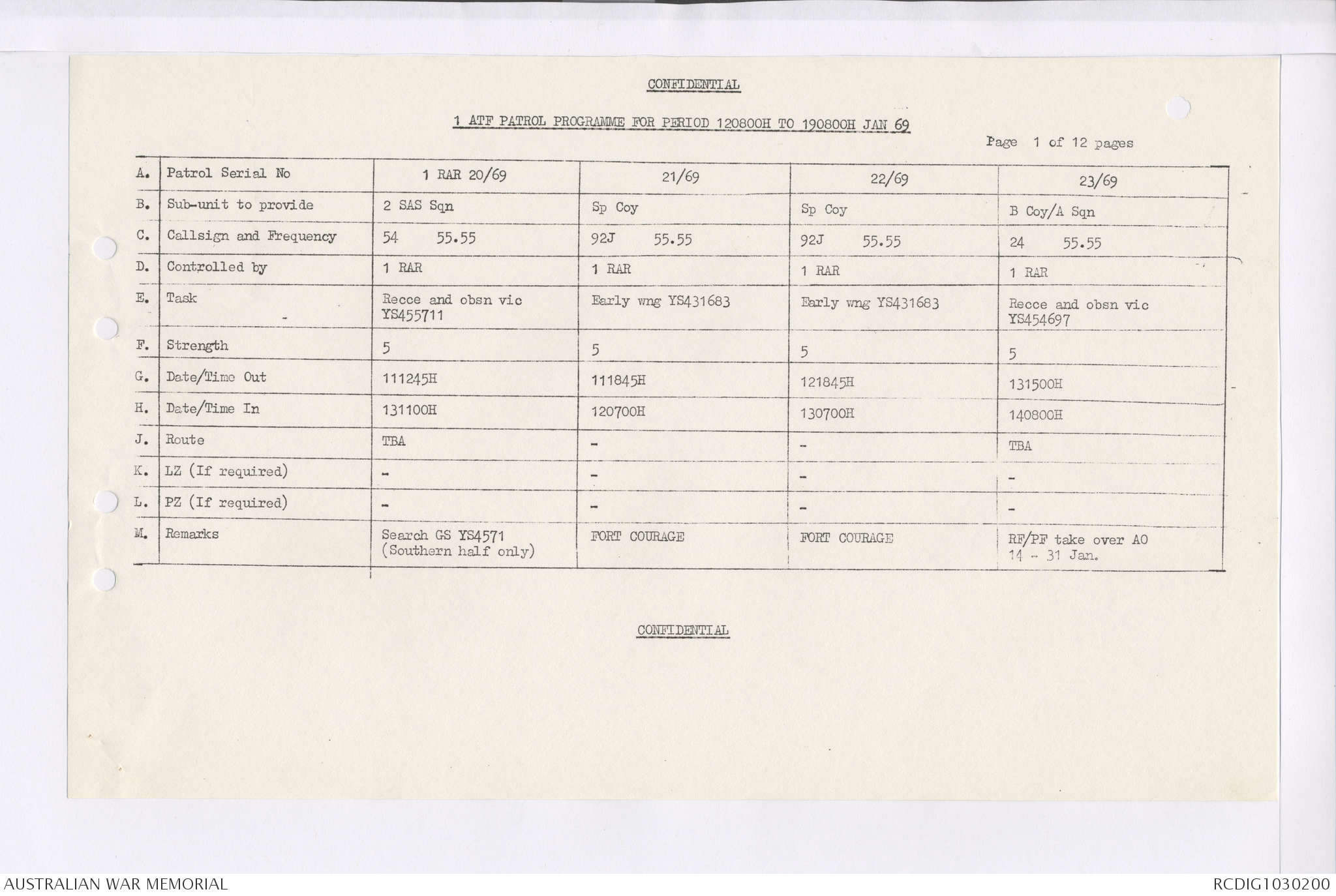 CONFIDENTIAL

1 ATF PATROL PROGRAMME FOR PERIOD 120800H TO 190800H JAN 69

Page 1 of 12 pages

| A. | Patrol Serial No | 1 RAR 20/69 | 21/69 | 22/69 | 23/69 |
|---|---|---|---|---|---|
| B. | Sub-unit to provide | 2 SAS Sqn | Sp Coy | Sp Coy | B Coy/A Sqn |
| C. | Callsign and Frequency | 54 55.55 | 92J 55.55 | 92J 55.55 | 24 55.55 |
| D. | Controlled by | 1 RAR | 1 RAR | 1 RAR | 1 RAR |
| E. | Task | Recce and obsn vic YS455711 | Early wng YS431683 | Early wng YS431683 | Recce and obsn vic YS454697 |
| F. | Strength | 5 | 5 | 5 | 5 |
| G. | Date/Time Out | 111245H | 111845H | 121845H | 131500H |
| H. | Date/Time In | 131100H | 120700H | 130700H | 140800H |
| J. | Route | TBA | - | - | TBA |
| K. | LZ (If required) | - | - | - | - |
| L. | PZ (If required) | - | - | - | - |
| M. | Remarks | Search GS YS4571 (Southern half only) | FORT COURAGE | FORT COURAGE | RF/PF take over AO 14 - 31 Jan. |

CONFIDENTIAL

AUSTRALIAN WAR MEMORIAL

RCDIG1030200